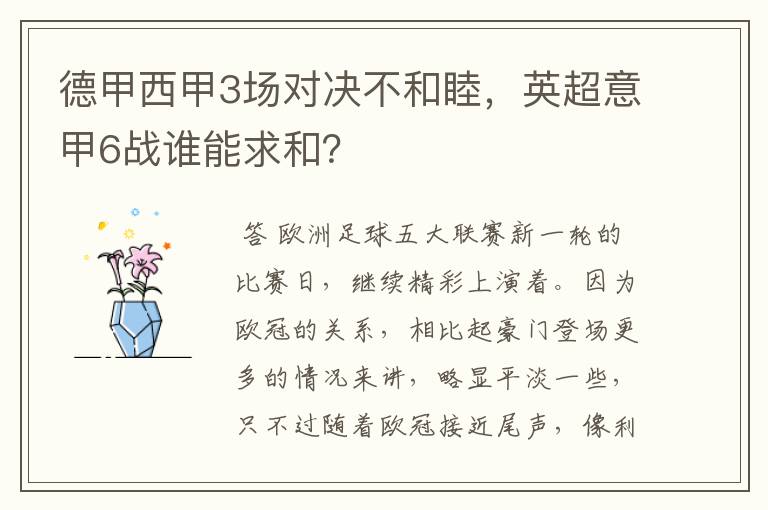 德甲西甲3场对决不和睦，英超意甲6战谁能求和？

答 欧洲足球五大联赛新一轮的比赛日，继续精彩上演着。因为欧冠的关系，相比起豪门登场更多的情况来讲，略显平淡一些，只不过随着欧冠接近尾声，像利